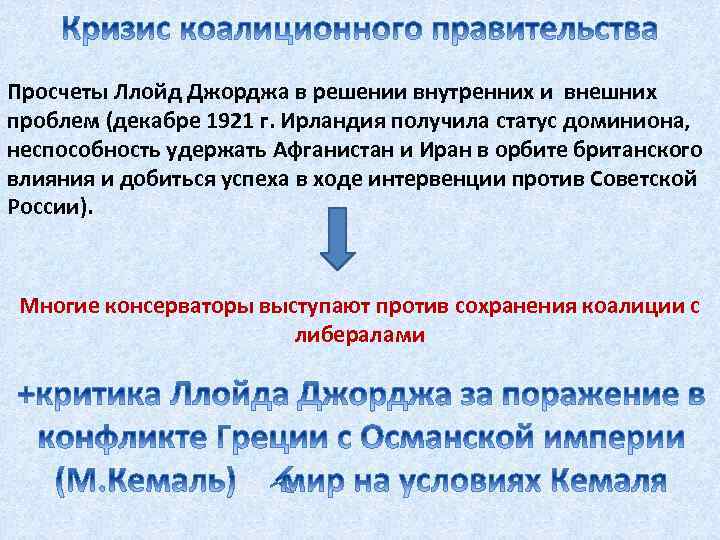 Кризис коалиционного правительства

Просчеты Ллойд Джорджа в решении внутренних и внешних проблем (декабре 1921 г. Ирландия получила статус доминиона, неспособность удержать Афганистан и Иран в орбите британского влияния и добиться успеха в ходе интервенции против Советской России).

Многие консерваторы выступают против сохранения коалиции с либералами

+критика Ллойда Джорджа за поражение в конфликте Греции с Османской империи (М.Кемаль) мир на условиях Кемаля